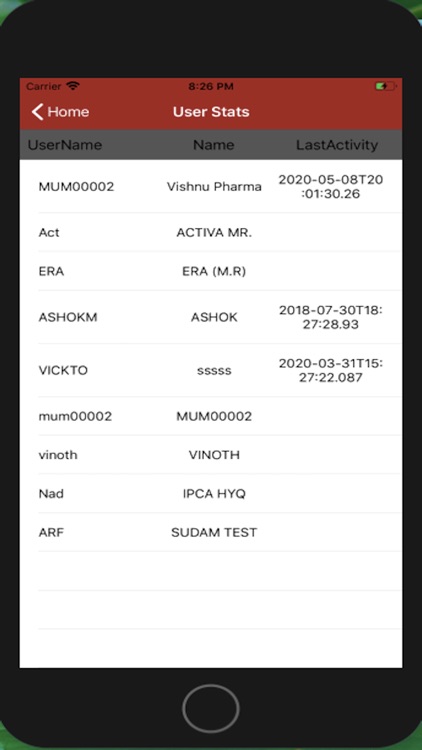 Carrier 8:26 PM

Home User Stats

| UserName | Name | LastActivity |
|---|---|---|
| MUM00002 | Vishnu Pharma | 2020-05-08T20:01:30.26 |
| Act | ACTIVA MR. | |
| ERA | ERA (M.R) | |
| ASHOKM | ASHOK | 2018-07-30T18:27:28.93 |
| VICKTO | sssss | 2020-03-31T15:27:22.087 |
| mum00002 | MUM00002 | |
| vinoth | VINOTH | |
| Nad | IPCA HYQ | |
| ARF | SUDAM TEST | |